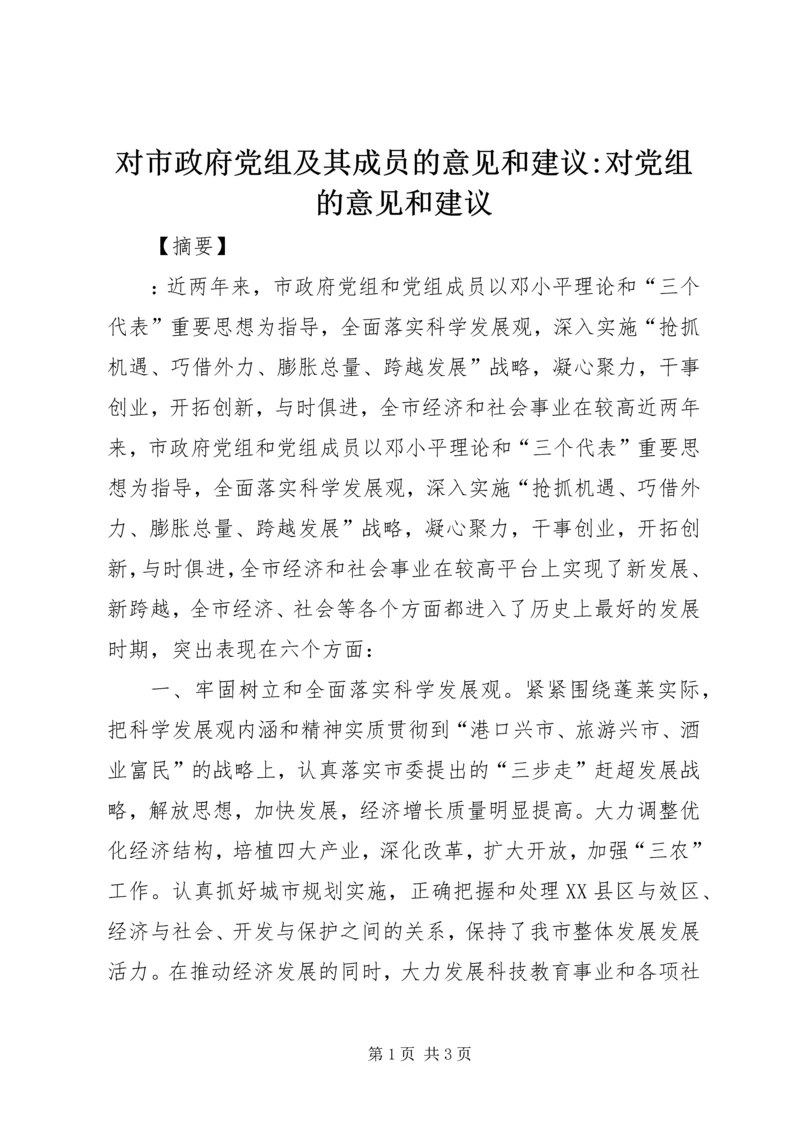 对市政府党组及其成员的意见和建议:对党组的意见和建议

【摘要】

：近两年来，市政府党组和党组成员以邓小平理论和“三个代表”重要思想为指导，全面落实科学发展观，深入实施“抢抓机遇、巧借外力、膨胀总量、跨越发展”战略，凝心聚力，干事创业，开拓创新，与时俱进，全市经济和社会事业在较高近两年来，市政府党组和党组成员以邓小平理论和“三个代表”重要思想为指导，全面落实科学发展观，深入实施“抢抓机遇、巧借外力、膨胀总量、跨越发展”战略，凝心聚力，干事创业，开拓创新，与时俱进，全市经济和社会事业在较高平台上实现了新发展、新跨越，全市经济、社会等各个方面都进入了历史上最好的发展时期，突出表现在六个方面：

一、牢固树立和全面落实科学发展观。紧紧围绕蓬莱实际，把科学发展观内涵和精神实质贯彻到“港口兴市、旅游兴市、酒业富民”的战略上，认真落实市委提出的“三步走”赶超发展战略，解放思想，加快发展，经济增长质量明显提高。大力调整优化经济结构，培植四大产业，深化改革，扩大开放，加强“三农”工作。认真抓好城市规划实施，正确把握和处理XX县区与效区、经济与社会、开发与保护之间的关系，保持了我市整体发展发展活力。在推动经济发展的同时，大力发展科技教育事业和各项社

第 1 页 共 3 页